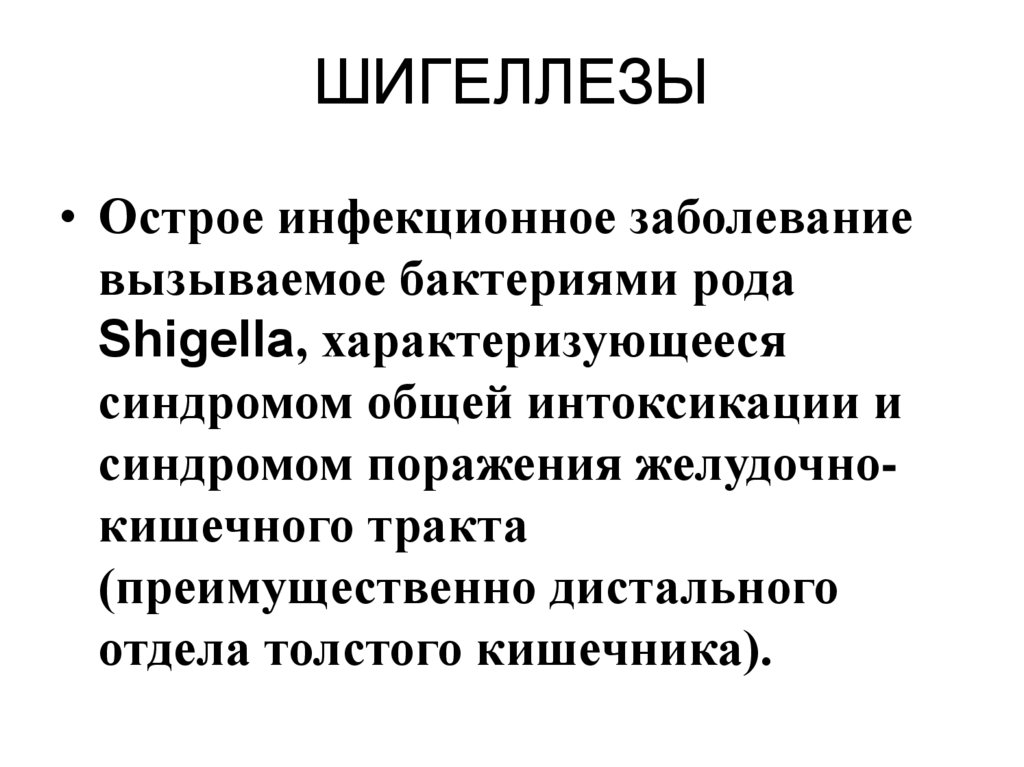 ШИГЕЛЛЕЗЫ

• Острое инфекционное заболевание вызываемое бактериями рода Shigella, характеризующееся синдромом общей интоксикации и синдромом поражения желудочно-кишечного тракта (преимущественно дистального отдела толстого кишечника).